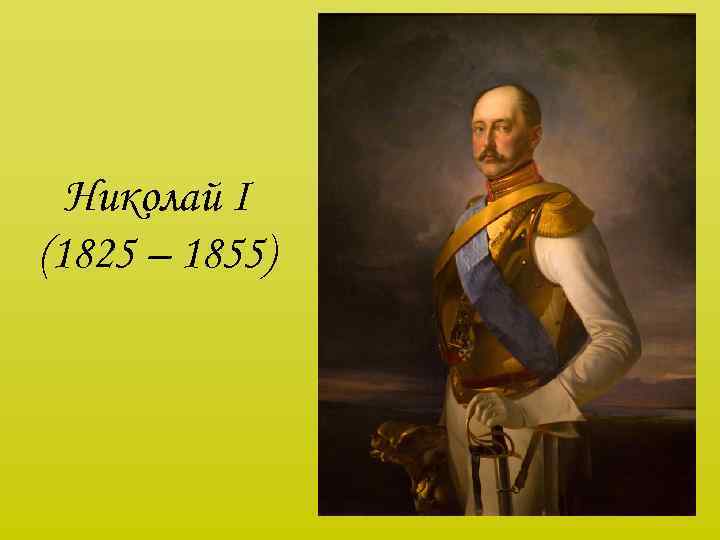 Николай I
(1825 – 1855)